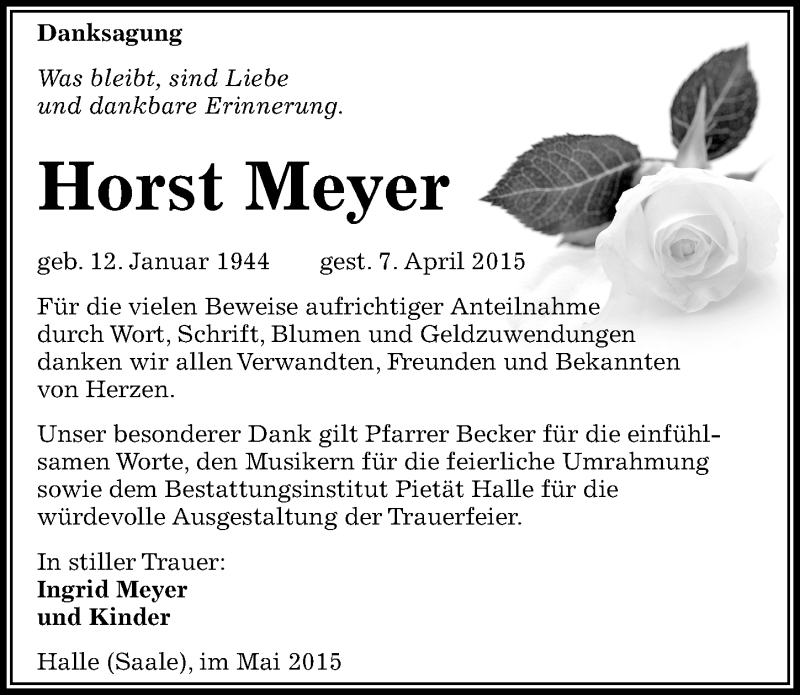 Danksagung

Was bleibt, sind Liebe
und dankbare Erinnerung.

Horst Meyer

geb. 12. Januar 1944 gest. 7. April 2015

Für die vielen Beweise aufrichtiger Anteilnahme durch Wort, Schrift, Blumen und Geldzuwendungen danken wir allen Verwandten, Freunden und Bekannten von Herzen.

Unser besonderer Dank gilt Pfarrer Becker für die einfühlsamen Worte, den Musikern für die feierliche Umrahmung sowie dem Bestattungsinstitut Pietät Halle für die würdevolle Ausgestaltung der Trauerfeier.

In stiller Trauer:
Ingrid Meyer
und Kinder

Halle (Saale), im Mai 2015